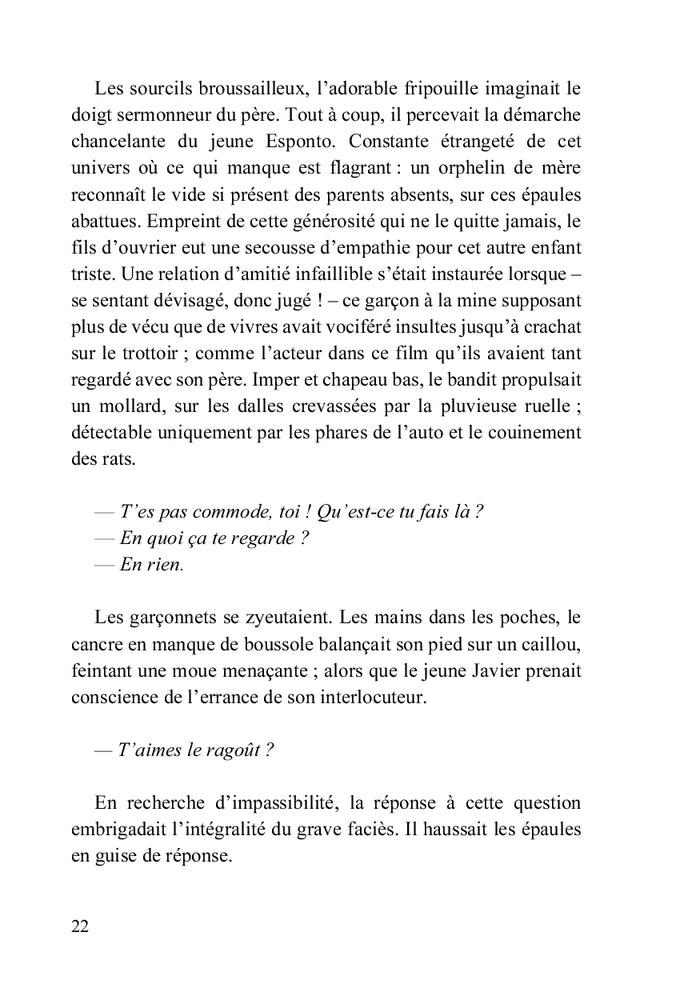 Les sourcils broussailleux, l'adorable fripouille imaginait le doigt sermonneur du père. Tout à coup, il percevait la démarche chancelante du jeune Esponto. Constante étrangeté de cet univers où ce qui manque est flagrant : un orphelin de mère reconnaît le vide si présent des parents absents, sur ces épaules abattues. Empreint de cette générosité qui ne le quitte jamais, le fils d'ouvrier eut une secousse d'empathie pour cet autre enfant triste. Une relation d'amitié infaillible s'était instaurée lorsque – se sentant dévisagé, donc jugé ! – ce garçon à la mine supposant plus de vécu que de vivres avait vociféré insultes jusqu'à crachat sur le trottoir ; comme l'acteur dans ce film qu'ils avaient tant regardé avec son père. Imper et chapeau bas, le bandit propulsait un mollard, sur les dalles crevassées par la pluvieuse ruelle ; détectable uniquement par les phares de l'auto et le couinement des rats.

— T'es pas commode, toi ! Qu'est-ce tu fais là ?
— En quoi ça te regarde ?
— En rien.

Les garçonnets se zyeutaient. Les mains dans les poches, le cancre en manque de boussole balançait son pied sur un caillou, feintant une moue menaçante ; alors que le jeune Javier prenait conscience de l'errance de son interlocuteur.

— T'aimes le ragoût ?

En recherche d'impassibilité, la réponse à cette question embrigadait l'intégralité du grave faciès. Il haussait les épaules en guise de réponse.

22